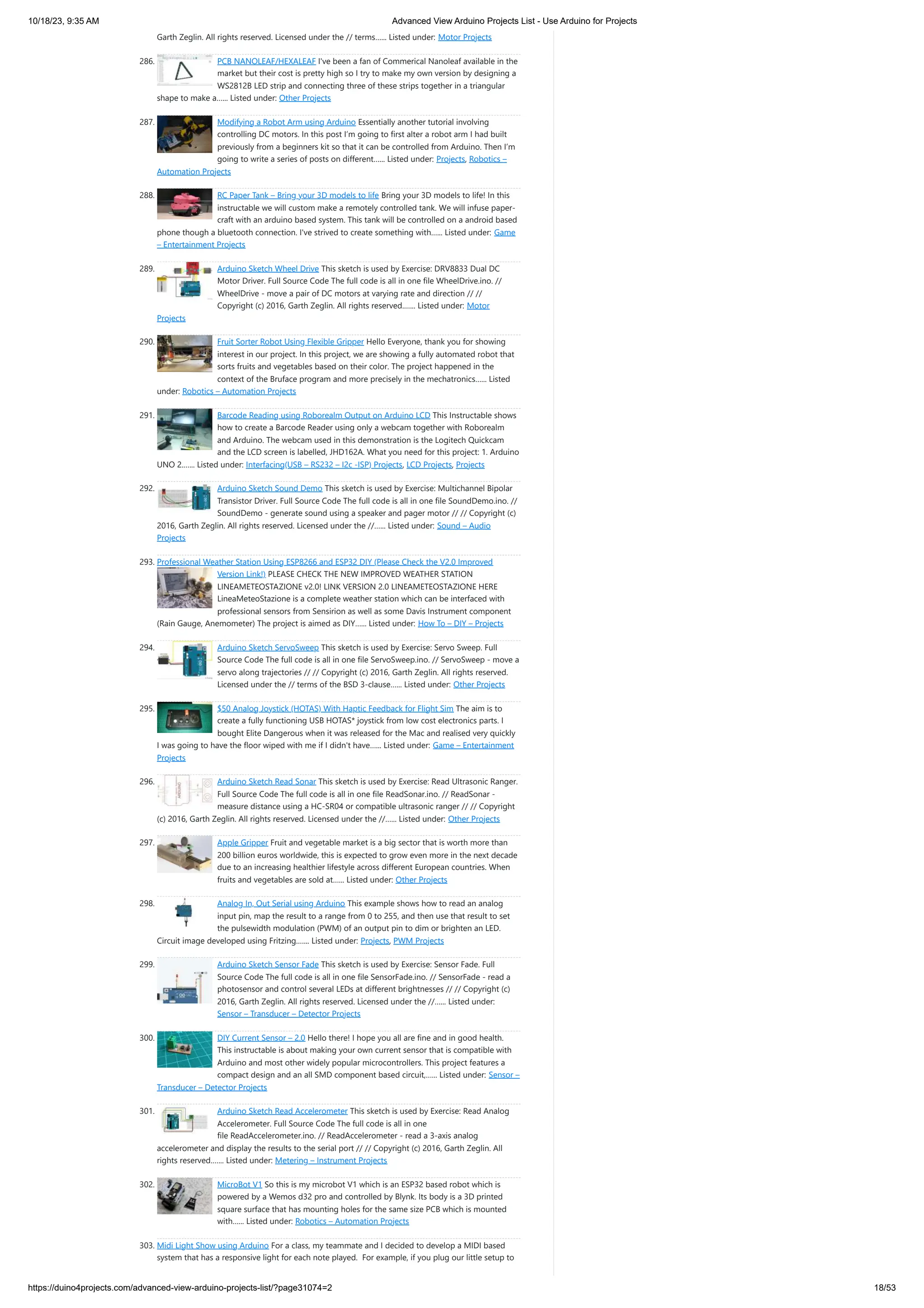 10/18/23, 9:35 AM Advanced View Arduino Projects List - Use Arduino for Projects

Garth Zeglin. All rights reserved. Licensed under the // terms...... Listed under: Motor Projects

286. PCB NANOLEAF/HEXALEAF I've been a fan of Commerical Nanoleaf available in the market but their cost is pretty high so I try to make my own version by designing a WS2812B LED strip and connecting three of these strips together in a triangular shape to make a...... Listed under: Other Projects

287. Modifying a Robot Arm using Arduino Essentially another tutorial involving controlling DC motors. In this post I'm going to first alter a robot arm I had built previously from a beginners kit so that it can be controlled from Arduino. Then I'm going to write a series of posts on different...... Listed under: Projects, Robotics – Automation Projects

288. RC Paper Tank – Bring your 3D models to life Bring your 3D models to life! In this instructable we will custom make a remotely controlled tank. We will infuse paper-craft with an arduino based system. This tank will be controlled on a android based phone though a bluetooth connection. I've strived to create something with...... Listed under: Game – Entertainment Projects

289. Arduino Sketch Wheel Drive This sketch is used by Exercise: DRV8833 Dual DC Motor Driver. Full Source Code The full code is all in one file WheelDrive.ino. // WheelDrive - move a pair of DC motors at varying rate and direction // // Copyright (c) 2016, Garth Zeglin. All rights reserved....... Listed under: Motor Projects

290. Fruit Sorter Robot Using Flexible Gripper Hello Everyone, thank you for showing interest in our project. In this project, we are showing a fully automated robot that sorts fruits and vegetables based on their color. The project happened in the context of the Bruface program and more precisely in the mechatronics...... Listed under: Robotics – Automation Projects

291. Barcode Reading using Roborealm Output on Arduino LCD This Instructable shows how to create a Barcode Reader using only a webcam together with Roborealm and Arduino. The webcam used in this demonstration is the Logitech Quickcam and the LCD screen is labelled, JHD162A. What you need for this project: 1. Arduino UNO 2....... Listed under: Interfacing(USB – RS232 – I2c -ISP) Projects, LCD Projects, Projects

292. Arduino Sketch Sound Demo This sketch is used by Exercise: Multichannel Bipolar Transistor Driver. Full Source Code The full code is all in one file SoundDemo.ino. // SoundDemo - generate sound using a speaker and pager motor // // Copyright (c) 2016, Garth Zeglin. All rights reserved. Licensed under the //...... Listed under: Sound – Audio Projects

293. Professional Weather Station Using ESP8266 and ESP32 DIY (Please Check the V2.0 Improved Version Link!) PLEASE CHECK THE NEW IMPROVED WEATHER STATION LINEAMETEOSTAZIONE v2.0! LINK VERSION 2.0 LINEAMETEOSTAZIONE HERE LineaMeteoStazione is a complete weather station which can be interfaced with professional sensors from Sensirion as well as some Davis Instrument component (Rain Gauge, Anemometer) The project is aimed as DIY...... Listed under: How To – DIY – Projects

294. Arduino Sketch ServoSweep This sketch is used by Exercise: Servo Sweep. Full Source Code The full code is all in one file ServoSweep.ino. // ServoSweep - move a servo along trajectories // // Copyright (c) 2016, Garth Zeglin. All rights reserved. Licensed under the // terms of the BSD 3-clause...... Listed under: Other Projects

295. $50 Analog Joystick (HOTAS) With Haptic Feedback for Flight Sim The aim is to create a fully functioning USB HOTAS* joystick from low cost electronics parts. I bought Elite Dangerous when it was released for the Mac and realised very quickly I was going to have the floor wiped with me if I didn't have...... Listed under: Game – Entertainment Projects

296. Arduino Sketch Read Sonar This sketch is used by Exercise: Read Ultrasonic Ranger. Full Source Code The full code is all in one file ReadSonar.ino. // ReadSonar - measure distance using a HC-SR04 or compatible ultrasonic ranger // // Copyright (c) 2016, Garth Zeglin. All rights reserved. Licensed under the //...... Listed under: Other Projects

297. Apple Gripper Fruit and vegetable market is a big sector that is worth more than 200 billion euros worldwide, this is expected to grow even more in the next decade due to an increasing healthier lifestyle across different European countries. When fruits and vegetables are sold at...... Listed under: Other Projects

298. Analog In, Out Serial using Arduino This example shows how to read an analog input pin, map the result to a range from 0 to 255, and then use that result to set the pulsewidth modulation (PWM) of an output pin to dim or brighten an LED. Circuit image developed using Fritzing....... Listed under: Projects, PWM Projects

299. Arduino Sketch Sensor Fade This sketch is used by Exercise: Sensor Fade. Full Source Code The full code is all in one file SensorFade.ino. // SensorFade - read a photosensor and control several LEDs at different brightnesses // // Copyright (c) 2016, Garth Zeglin. All rights reserved. Licensed under the //...... Listed under: Sensor – Transducer – Detector Projects

300. DIY Current Sensor – 2.0 Hello there! I hope you all are fine and in good health. This instructable is about making your own current sensor that is compatible with Arduino and most other widely popular microcontrollers. This project features a compact design and an all SMD component based circuit,...... Listed under: Sensor – Transducer – Detector Projects

301. Arduino Sketch Read Accelerometer This sketch is used by Exercise: Read Analog Accelerometer. Full Source Code The full code is all in one file ReadAccelerometer.ino. // ReadAccelerometer - read a 3-axis analog accelerometer and display the results to the serial port // // Copyright (c) 2016, Garth Zeglin. All rights reserved....... Listed under: Metering – Instrument Projects

302. MicroBot V1 So this is my microbot V1 which is an ESP32 based robot which is powered by a Wemos d32 pro and controlled by Blynk. Its body is a 3D printed square surface that has mounting holes for the same size PCB which is mounted with...... Listed under: Robotics – Automation Projects

303. Midi Light Show using Arduino For a class, my teammate and I decided to develop a MIDI based system that has a responsive light for each note played. For example, if you plug our little setup to

https://duino4projects.com/advanced-view-arduino-projects-list/?page31074=2 18/53